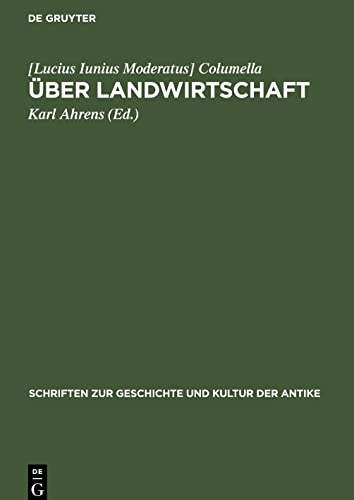 DE GRUYTER

[Lucius Iunius Moderatus] Columella
ÜBER LANDWIRTSCHAFT
Karl Ahrens (Ed.)

SCHRIFTEN ZUR GESCHICHTE UND KULTUR DER ANTIKE

DE
G